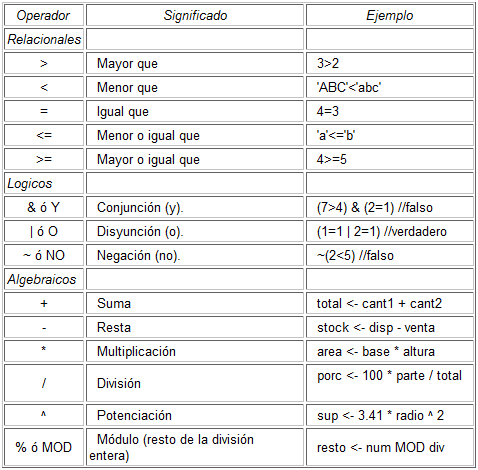 | Operador | Significado | Ejemplo |
|---|---|---|
| Relacionales | | |
| > | Mayor que | 3>2 |
| < | Menor que | 'ABC'<'abc' |
| = | Igual que | 4=3 |
| <= | Menor o igual que | 'a'<='b' |
| >= | Mayor o igual que | 4>=5 |
| Logicos | | |
| & ó Y | Conjunción (y). | (7>4) & (2=1) //falso |
| \| ó O | Disyunción (o). | (1=1 \| 2=1) //verdadero |
| ~ ó NO | Negación (no). | ~(2<5) //falso |
| Algebraicos | | |
| + | Suma | total <- cant1 + cant2 |
| - | Resta | stock <- disp - venta |
| * | Multiplicación | area <- base * altura |
| / | División | porc <- 100 * parte / total |
| ^ | Potenciación | sup <- 3.41 * radio ^ 2 |
| % ó MOD | Módulo (resto de la división entera) | resto <- num MOD div |